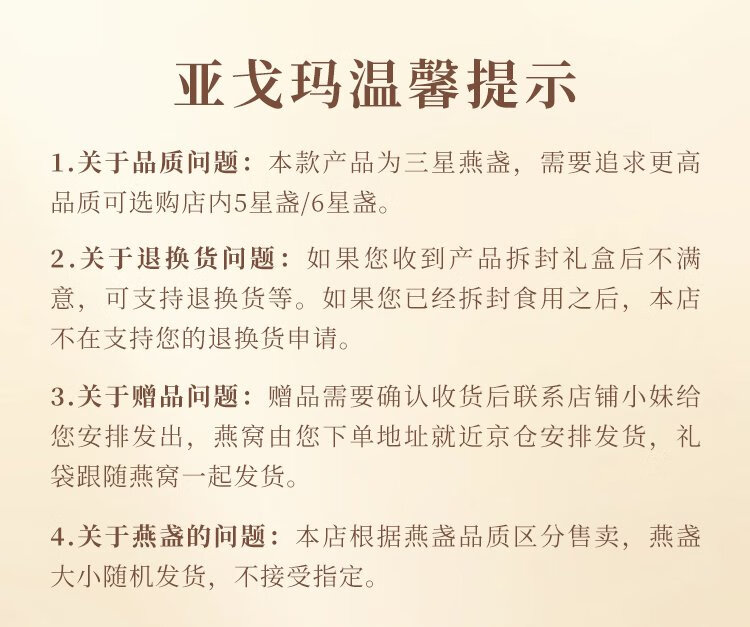 亚戈玛温馨提示

1.关于品质问题：本款产品为三星燕盏，需要追求更高品质可选购店内5星盏/6星盏。

2.关于退换货问题：如果您收到产品拆封礼盒后不满意，可支持退换货等。如果您已经拆封食用之后，本店不在支持您的退换货申请。

3.关于赠品问题：赠品需要确认收货后联系店铺小妹给您安排发出，燕窝由您下单地址就近京仓安排发货，礼袋跟随燕窝一起发货。

4.关于燕盏的问题：本店根据燕盏品质区分售卖，燕盏大小随机发货，不接受指定。